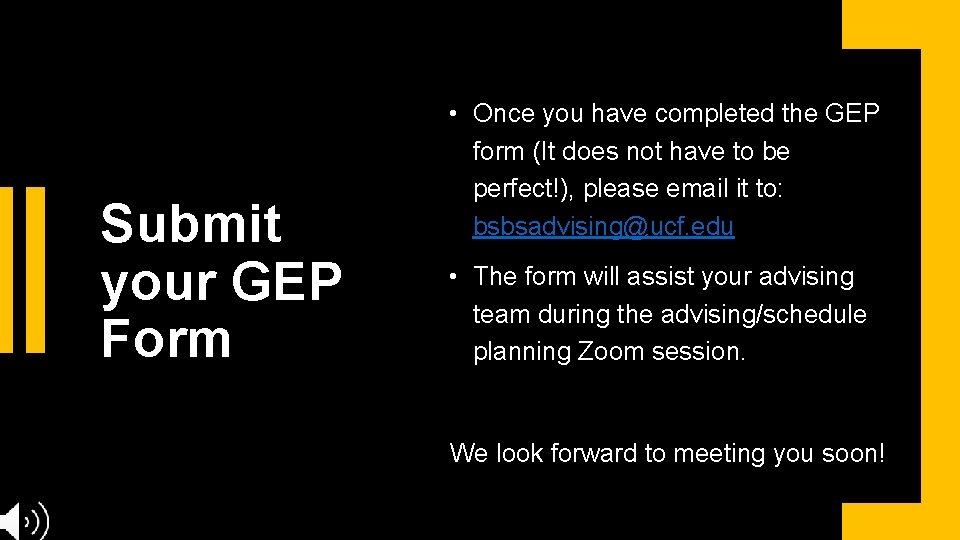 Submit
your GEP
Form

• Once you have completed the GEP form (It does not have to be perfect!), please email it to: bsbsadvising@ucf.edu

• The form will assist your advising team during the advising/schedule planning Zoom session.

We look forward to meeting you soon!